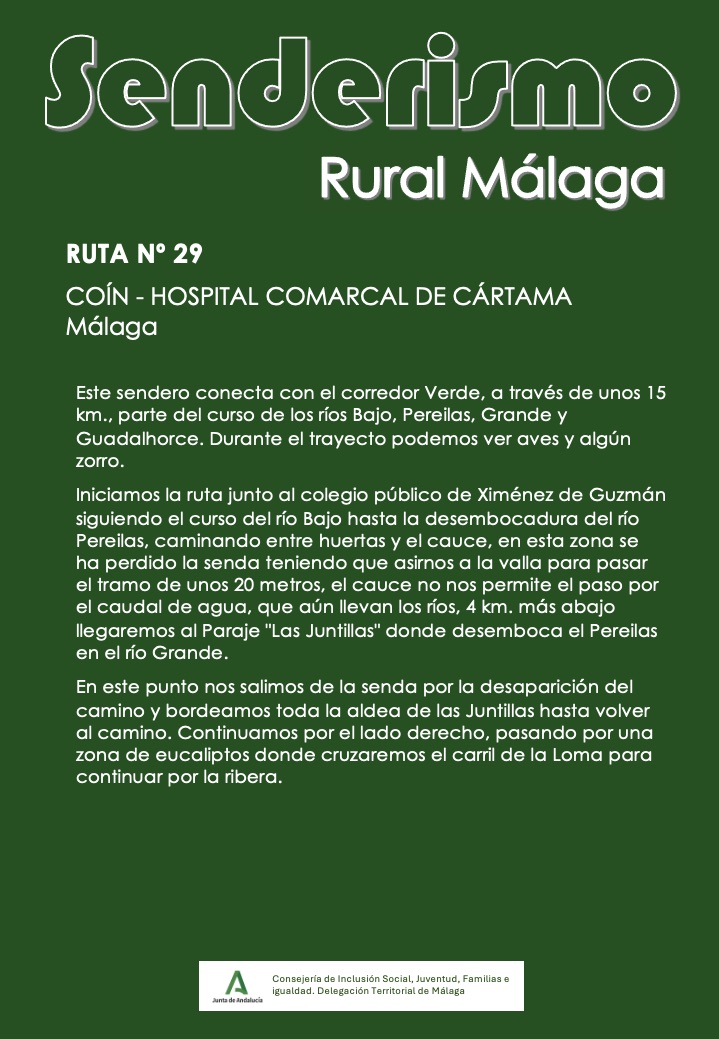 Senderismo

Rural Málaga

RUTA Nº 29

COÍN - HOSPITAL COMARCAL DE CÁRTAMA
Málaga

Este sendero conecta con el corredor Verde, a través de unos 15 km., parte del curso de los ríos Bajo, Pereilas, Grande y Guadalhorce. Durante el trayecto podemos ver aves y algún zorro.

Iniciamos la ruta junto al colegio público de Ximénez de Guzmán siguiendo el curso del río Bajo hasta la desembocadura del río Pereilas, caminando entre huertas y el cauce, en esta zona se ha perdido la senda teniendo que asirnos a la valla para pasar el tramo de unos 20 metros, el cauce no nos permite el paso por el caudal de agua, que aún llevan los ríos, 4 km. más abajo llegaremos al Paraje "Las Juntillas" donde desemboca el Pereilas en el río Grande.

En este punto nos salimos de la senda por la desaparición del camino y bordeamos toda la aldea de las Juntillas hasta volver al camino. Continuamos por el lado derecho, pasando por una zona de eucaliptos donde cruzaremos el carril de la Loma para continuar por la ribera.

Junta de Andalucía
Consejería de Inclusión Social, Juventud, Familias e igualdad. Delegación Territorial de Málaga